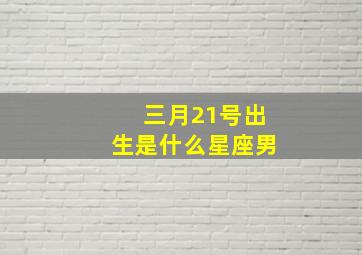 三月21号出生是什么星座男